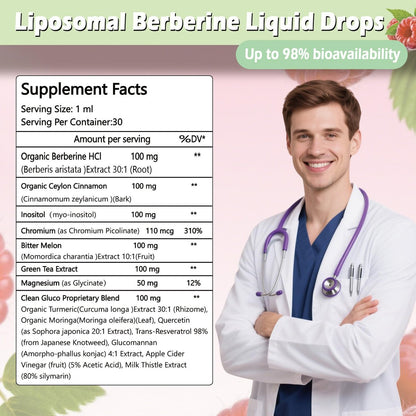 Liposomal Berberine Liquid Drops

Up to 98% bioavailability

Supplement Facts
Serving Size: 1 ml
Serving Per Container:30

| Amount per serving | | %DV* |
|---|---|---|
| Organic Berberine HCl (Berberis aristata )Extract 30:1 (Root) | 100 mg | ** |
| Organic Ceylon Cinnamon (Cinnamomum zeylanicum )(Bark) | 100 mg | ** |
| Inositol (myo-inositol) | 100 mg | ** |
| Chromium (as Chromium Picolinate) | 110 mcg | 310% |
| Bitter Melon (Momordica charantia )Extract 10:1(Fruit) | 100 mg | ** |
| Green Tea Extract | 100 mg | ** |
| Magnesium (as Glycinate) | 50 mg | 12% |
| Clean Gluco Proprietary Blend | 100 mg | ** |

Organic Turmeric(Curcuma longa )Extract 30:1 (Rhizome), Organic Moringa(Moringa oleifera)(Leaf), Quercetin (as Sophora japonica 20:1 Extract), Trans-Resveratrol 98% (from Japanese Knotweed), Glucomannan (Amorpho-phallus konjac) 4:1 Extract, Apple Cider Vinegar (fruit) (5% Acetic Acid), Milk Thistle Extract (80% silymarin)